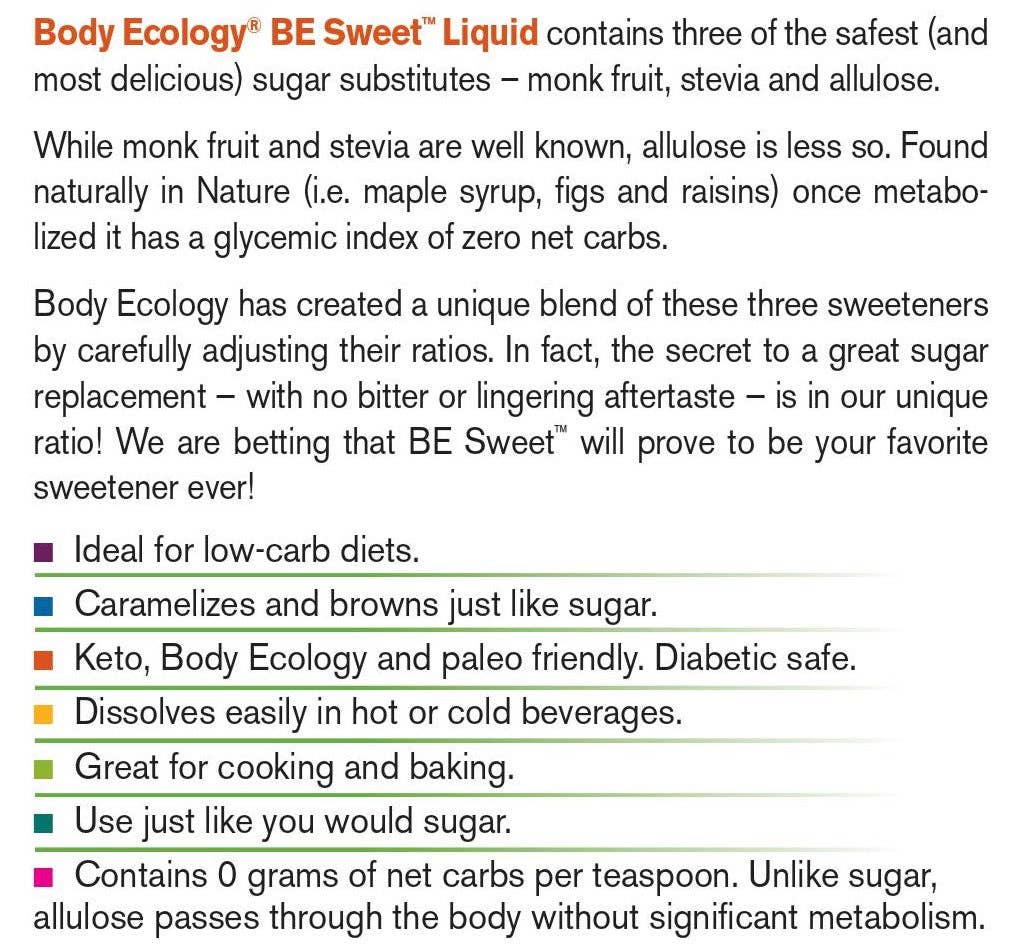 Body Ecology® BE Sweet™ Liquid contains three of the safest (and most delicious) sugar substitutes – monk fruit, stevia and allulose.

While monk fruit and stevia are well known, allulose is less so. Found naturally in Nature (i.e. maple syrup, figs and raisins) once metabolized it has a glycemic index of zero net carbs.

Body Ecology has created a unique blend of these three sweeteners by carefully adjusting their ratios. In fact, the secret to a great sugar replacement – with no bitter or lingering aftertaste – is in our unique ratio! We are betting that BE Sweet™ will prove to be your favorite sweetener ever!

■ Ideal for low-carb diets.

■ Caramelizes and browns just like sugar.

■ Keto, Body Ecology and paleo friendly. Diabetic safe.

■ Dissolves easily in hot or cold beverages.

■ Great for cooking and baking.

■ Use just like you would sugar.

■ Contains 0 grams of net carbs per teaspoon. Unlike sugar, allulose passes through the body without significant metabolism.